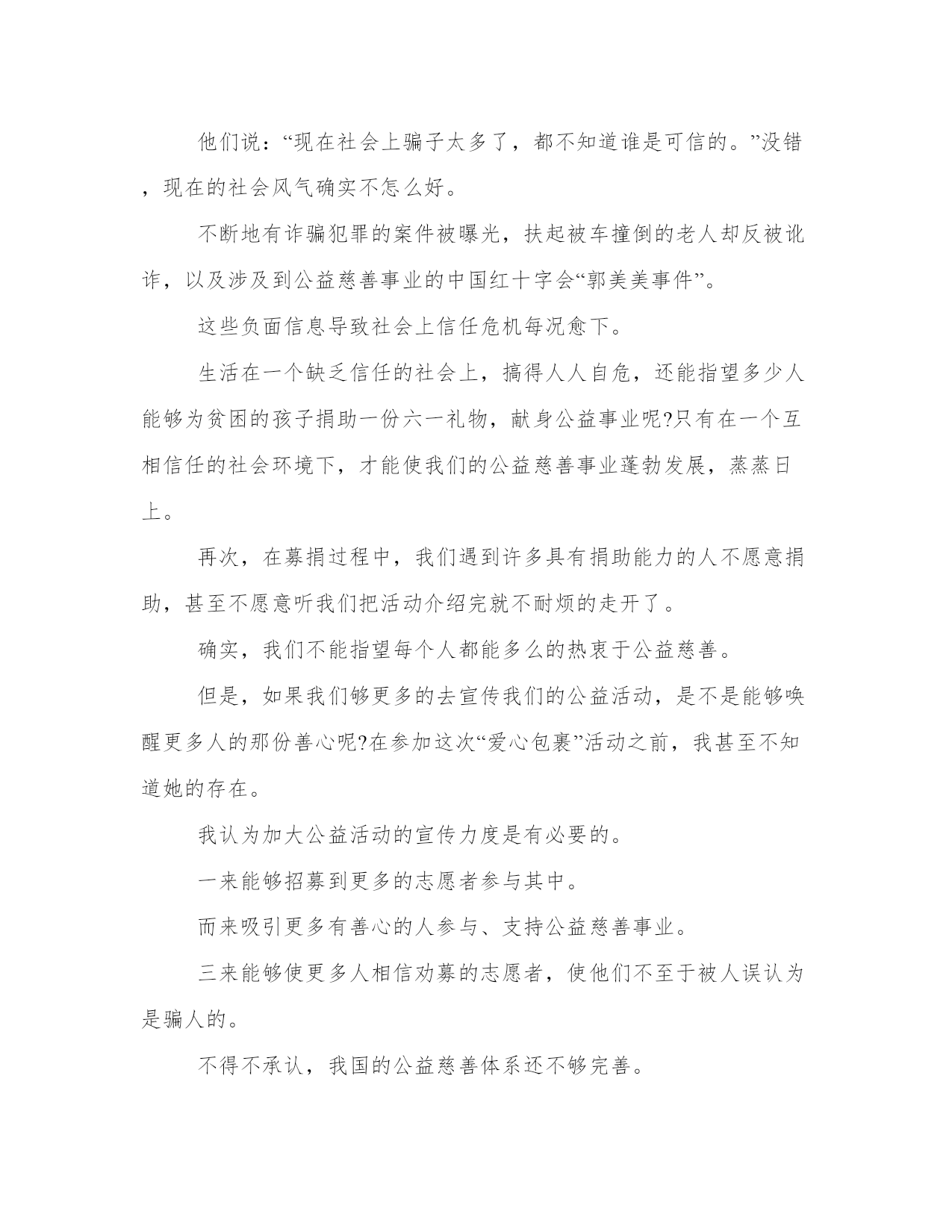 他们说：“现在社会上骗子太多了，都不知道谁是可信的。”没错，现在的社会风气确实不怎么好。

不断地有诈骗犯罪的案件被曝光，扶起被车撞倒的老人却反被讹诈，以及涉及到公益慈善事业的中国红十字会“郭美美事件”。

这些负面信息导致社会上信任危机每况愈下。

生活在一个缺乏信任的社会上，搞得人人自危，还能指望多少人能够为贫困的孩子捐助一份六一礼物，献身公益事业呢?只有在一个互相信任的社会环境下，才能使我们的公益慈善事业蓬勃发展，蒸蒸日上。

再次，在募捐过程中，我们遇到许多具有捐助能力的人不愿意捐助，甚至不愿意听我们把活动介绍完就不耐烦的走开了。

确实，我们不能指望每个人都能多么的热衷于公益慈善。

但是，如果我们够更多的去宣传我们的公益活动，是不是能够唤醒更多人的那份善心呢?在参加这次“爱心包裹”活动之前，我甚至不知道她的存在。

我认为加大公益活动的宣传力度是有必要的。

一来能够招募到更多的志愿者参与其中。

而来吸引更多有善心的人参与、支持公益慈善事业。

三来能够使更多人相信劝募的志愿者，使他们不至于被人误认为是骗人的。

不得不承认，我国的公益慈善体系还不够完善。